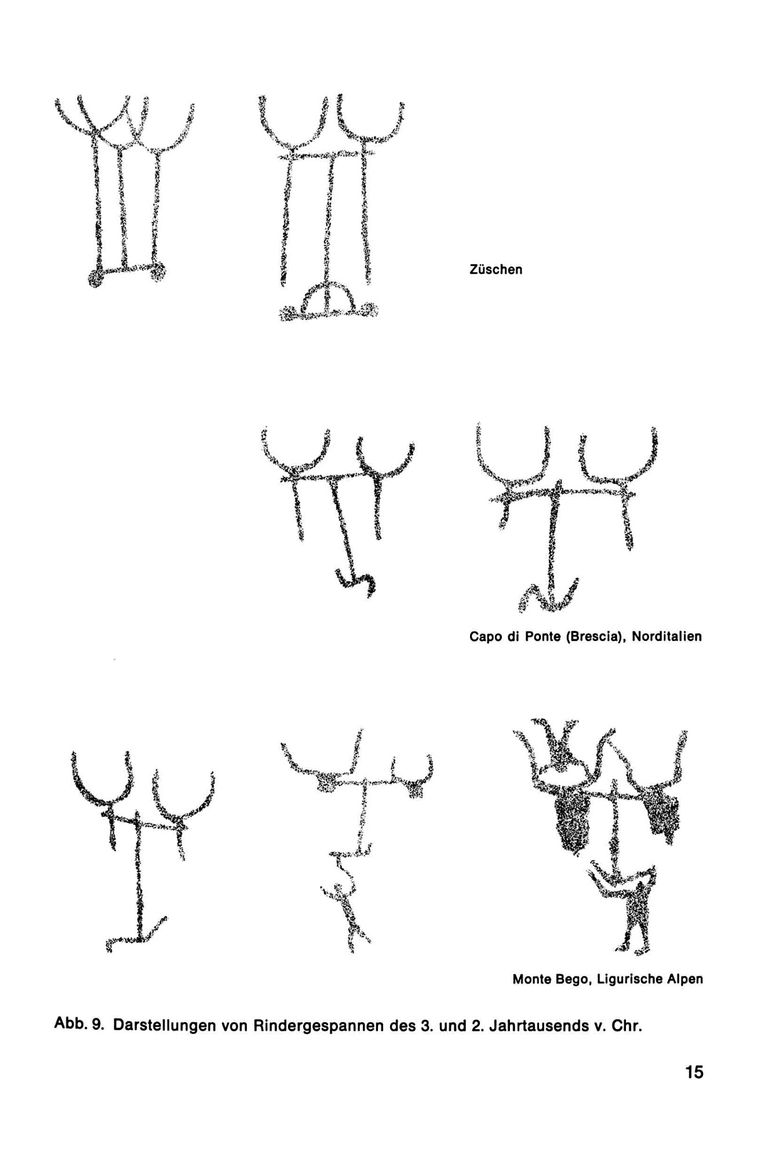 Züschen

Capo di Ponte (Brescia), Norditalien

Monte Bego, Ligurische Alpen

Abb. 9. Darstellungen von Rindergespannen des 3. und 2. Jahrtausends v. Chr.

15